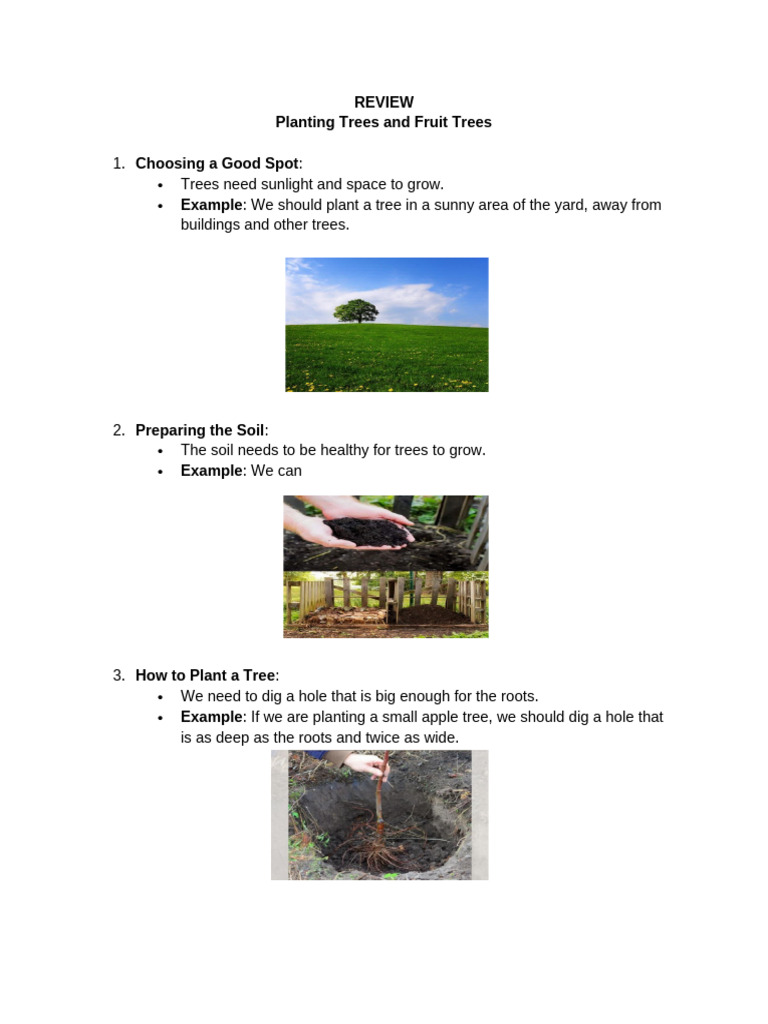 REVIEW
Planting Trees and Fruit Trees

1. Choosing a Good Spot:
• Trees need sunlight and space to grow.
• Example: We should plant a tree in a sunny area of the yard, away from buildings and other trees.

2. Preparing the Soil:
• The soil needs to be healthy for trees to grow.
• Example: We can

3. How to Plant a Tree:
• We need to dig a hole that is big enough for the roots.
• Example: If we are planting a small apple tree, we should dig a hole that is as deep as the roots and twice as wide.